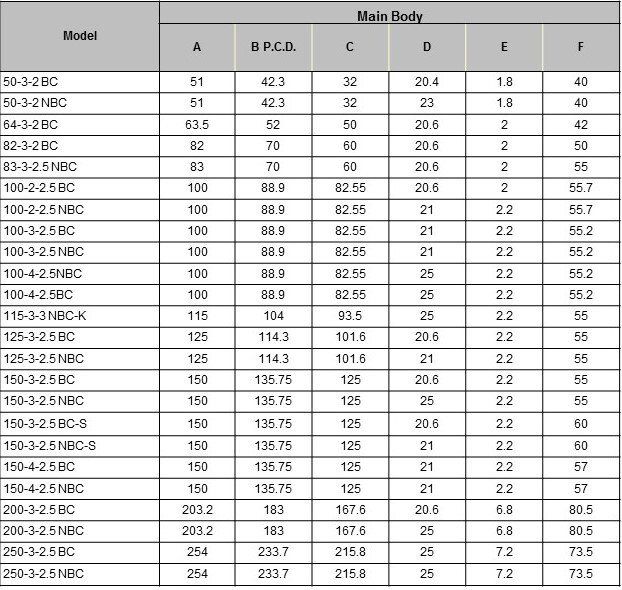 | Model | Main Body | | | | | |
|---|---|---|---|---|---|---|
| | A | B P.C.D. | C | D | E | F |
| 50-3-2 BC | 51 | 42.3 | 32 | 20.4 | 1.8 | 40 |
| 50-3-2 NBC | 51 | 42.3 | 32 | 23 | 1.8 | 40 |
| 64-3-2 BC | 63.5 | 52 | 50 | 20.6 | 2 | 42 |
| 82-3-2 BC | 82 | 70 | 60 | 20.6 | 2 | 50 |
| 83-3-2.5 NBC | 83 | 70 | 60 | 20.6 | 2 | 55 |
| 100-2-2.5 BC | 100 | 88.9 | 82.55 | 20.6 | 2 | 55.7 |
| 100-2-2.5 NBC | 100 | 88.9 | 82.55 | 21 | 2.2 | 55.7 |
| 100-3-2.5 BC | 100 | 88.9 | 82.55 | 21 | 2.2 | 55.2 |
| 100-3-2.5 NBC | 100 | 88.9 | 82.55 | 21 | 2.2 | 55.2 |
| 100-4-2.5NBC | 100 | 88.9 | 82.55 | 25 | 2.2 | 55.2 |
| 100-4-2.5BC | 100 | 88.9 | 82.55 | 25 | 2.2 | 55.2 |
| 115-3-3 NBC-K | 115 | 104 | 93.5 | 25 | 2.2 | 55 |
| 125-3-2.5 BC | 125 | 114.3 | 101.6 | 20.6 | 2.2 | 55 |
| 125-3-2.5 NBC | 125 | 114.3 | 101.6 | 21 | 2.2 | 55 |
| 150-3-2.5 BC | 150 | 135.75 | 125 | 20.6 | 2.2 | 55 |
| 150-3-2.5 NBC | 150 | 135.75 | 125 | 25 | 2.2 | 55 |
| 150-3-2.5 BC-S | 150 | 135.75 | 125 | 20.6 | 2.2 | 60 |
| 150-3-2.5 NBC-S | 150 | 135.75 | 125 | 21 | 2.2 | 60 |
| 150-4-2.5 BC | 150 | 135.75 | 125 | 21 | 2.2 | 57 |
| 150-4-2.5 NBC | 150 | 135.75 | 125 | 21 | 2.2 | 57 |
| 200-3-2.5 BC | 203.2 | 183 | 167.6 | 20.6 | 6.8 | 80.5 |
| 200-3-2.5 NBC | 203.2 | 183 | 167.6 | 25 | 6.8 | 80.5 |
| 250-3-2.5 BC | 254 | 233.7 | 215.8 | 25 | 7.2 | 73.5 |
| 250-3-2.5 NBC | 254 | 233.7 | 215.8 | 25 | 7.2 | 73.5 |